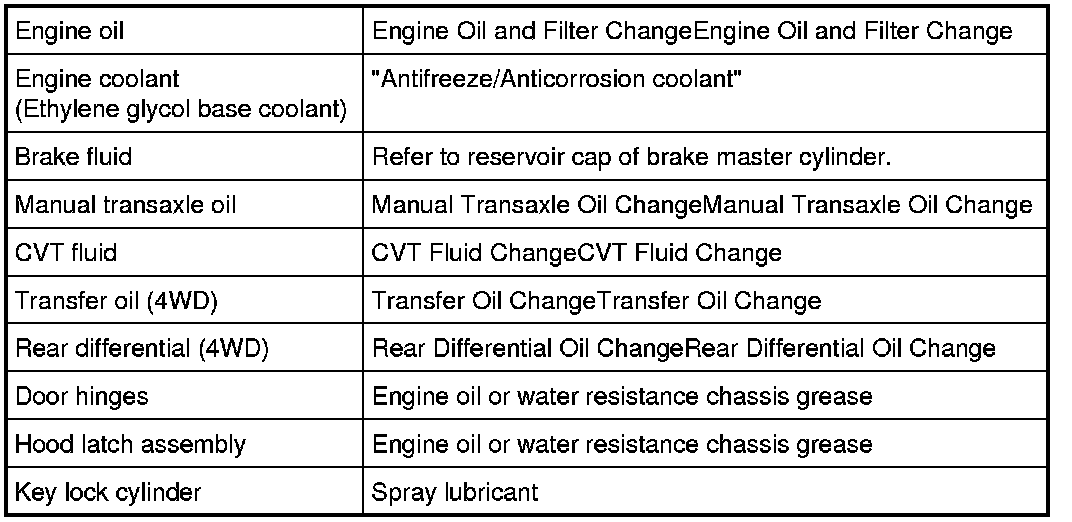 | Engine oil | Engine Oil and Filter ChangeEngine Oil and Filter Change |
|---|---|
| Engine coolant (Ethylene glycol base coolant) | "Antifreeze/Anticorrosion coolant" |
| Brake fluid | Refer to reservoir cap of brake master cylinder. |
| Manual transaxle oil | Manual Transaxle Oil ChangeManual Transaxle Oil Change |
| CVT fluid | CVT Fluid ChangeCVT Fluid Change |
| Transfer oil (4WD) | Transfer Oil ChangeTransfer Oil Change |
| Rear differential (4WD) | Rear Differential Oil ChangeRear Differential Oil Change |
| Door hinges | Engine oil or water resistance chassis grease |
| Hood latch assembly | Engine oil or water resistance chassis grease |
| Key lock cylinder | Spray lubricant |